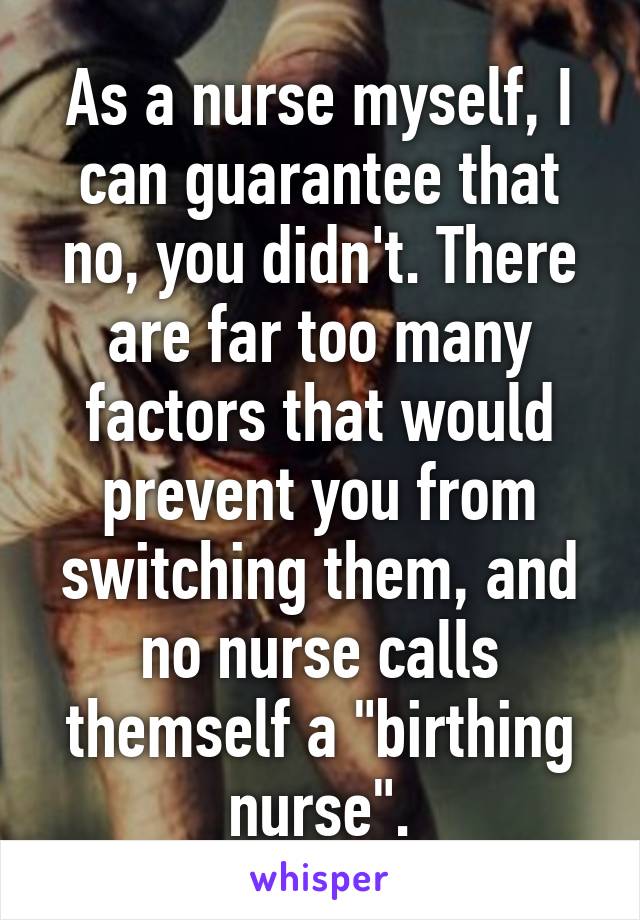 As a nurse myself, I can guarantee that no, you didn't. There are far too many factors that would prevent you from switching them, and no nurse calls themself a "birthing nurse".

whisper